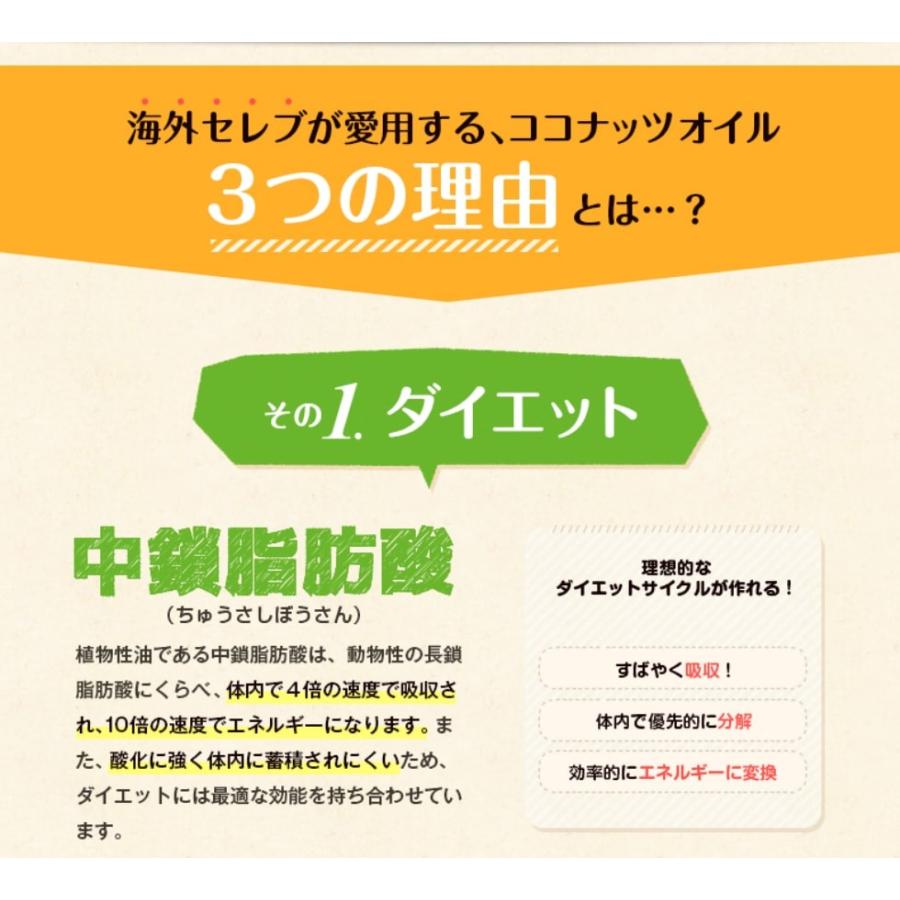 海外セレブが愛用する、ココナッツオイル
3つの理由とは…？

その1. ダイエット

中鎖脂肪酸
（ちゅうさしぼうさん）

植物性油である中鎖脂肪酸は、動物性の長鎖脂肪酸にくらべ、体内で４倍の速度で吸収され、10倍の速度でエネルギーになります。また、酸化に強く体内に蓄積されにくいため、ダイエットには最適な効能を持ち合わせています。

理想的な
ダイエットサイクルが作れる！

すばやく吸収！

体内で優先的に分解

効率的にエネルギーに変換